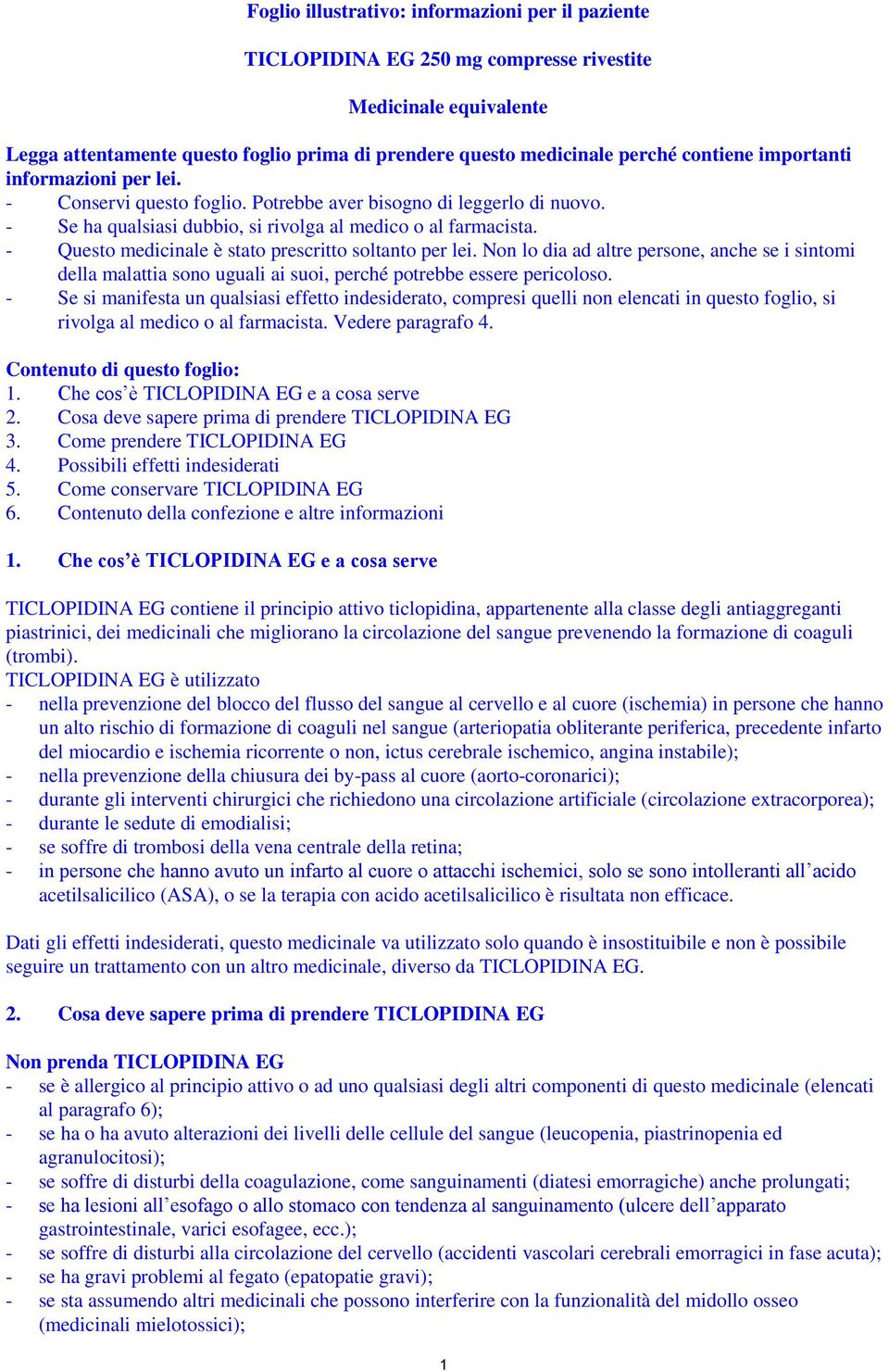 Foglio illustrativo: informazioni per il paziente

TICLOPIDINA EG 250 mg compresse rivestite

Medicinale equivalente

Legga attentamente questo foglio prima di prendere questo medicinale perché contiene importanti informazioni per lei.
- Conservi questo foglio. Potrebbe aver bisogno di leggerlo di nuovo.
- Se ha qualsiasi dubbio, si rivolga al medico o al farmacista.
- Questo medicinale è stato prescritto soltanto per lei. Non lo dia ad altre persone, anche se i sintomi della malattia sono uguali ai suoi, perché potrebbe essere pericoloso.
- Se si manifesta un qualsiasi effetto indesiderato, compresi quelli non elencati in questo foglio, si rivolga al medico o al farmacista. Vedere paragrafo 4.

Contenuto di questo foglio:
1. Che cos'è TICLOPIDINA EG e a cosa serve
2. Cosa deve sapere prima di prendere TICLOPIDINA EG
3. Come prendere TICLOPIDINA EG
4. Possibili effetti indesiderati
5. Come conservare TICLOPIDINA EG
6. Contenuto della confezione e altre informazioni

1. Che cos'è TICLOPIDINA EG e a cosa serve

TICLOPIDINA EG contiene il principio attivo ticlopidina, appartenente alla classe degli antiaggreganti piastrinici, dei medicinali che migliorano la circolazione del sangue prevenendo la formazione di coaguli (trombi).
TICLOPIDINA EG è utilizzato
- nella prevenzione del blocco del flusso del sangue al cervello e al cuore (ischemia) in persone che hanno un alto rischio di formazione di coaguli nel sangue (arteriopatia obliterante periferica, precedente infarto del miocardio e ischemia ricorrente o non, ictus cerebrale ischemico, angina instabile);
- nella prevenzione della chiusura dei by-pass al cuore (aorto-coronarici);
- durante gli interventi chirurgici che richiedono una circolazione artificiale (circolazione extracorporea);
- durante le sedute di emodialisi;
- se soffre di trombosi della vena centrale della retina;
- in persone che hanno avuto un infarto al cuore o attacchi ischemici, solo se sono intolleranti all'acido acetilsalicilico (ASA), o se la terapia con acido acetilsalicilico è risultata non efficace.

Dati gli effetti indesiderati, questo medicinale va utilizzato solo quando è insostituibile e non è possibile seguire un trattamento con un altro medicinale, diverso da TICLOPIDINA EG.

2. Cosa deve sapere prima di prendere TICLOPIDINA EG

Non prenda TICLOPIDINA EG
- se è allergico al principio attivo o ad uno qualsiasi degli altri componenti di questo medicinale (elencati al paragrafo 6);
- se ha o ha avuto alterazioni dei livelli delle cellule del sangue (leucopenia, piastrinopenia ed agranulocitosi);
- se soffre di disturbi della coagulazione, come sanguinamenti (diatesi emorragiche) anche prolungati;
- se ha lesioni all'esofago o allo stomaco con tendenza al sanguinamento (ulcere dell'apparato gastrointestinale, varici esofagee, ecc.);
- se soffre di disturbi alla circolazione del cervello (accidenti vascolari cerebrali emorragici in fase acuta);
- se ha gravi problemi al fegato (epatopatie gravi);
- se sta assumendo altri medicinali che possono interferire con la funzionalità del midollo osseo (medicinali mielotossici);

1